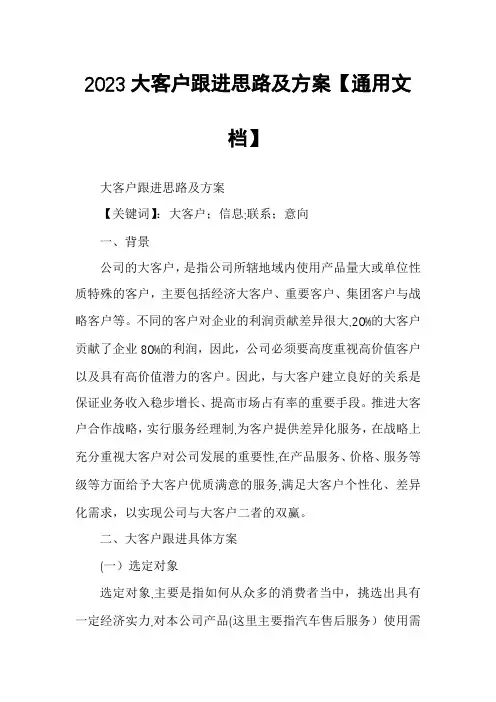 2023 大客户跟进思路及方案【通用文档】

大客户跟进思路及方案

【关键词】：大客户；信息;联系；意向

一、背景

公司的大客户，是指公司所辖地域内使用产品量大或单位性质特殊的客户，主要包括经济大客户、重要客户、集团客户与战略客户等。不同的客户对企业的利润贡献差异很大,20%的大客户贡献了企业 80%的利润，因此，公司必须要高度重视高价值客户以及具有高价值潜力的客户。因此，与大客户建立良好的关系是保证业务收入稳步增长、提高市场占有率的重要手段。推进大客户合作战略，实行服务经理制,为客户提供差异化服务，在战略上充分重视大客户对公司发展的重要性,在产品服务、价格、服务等级等方面给予大客户优质满意的服务,满足大客户个性化、差异化需求，以实现公司与大客户二者的双赢。

二、大客户跟进具体方案

(一）选定对象

选定对象,主要是指如何从众多的消费者当中，挑选出具有一定经济实力,对本公司产品(这里主要指汽车售后服务）使用需